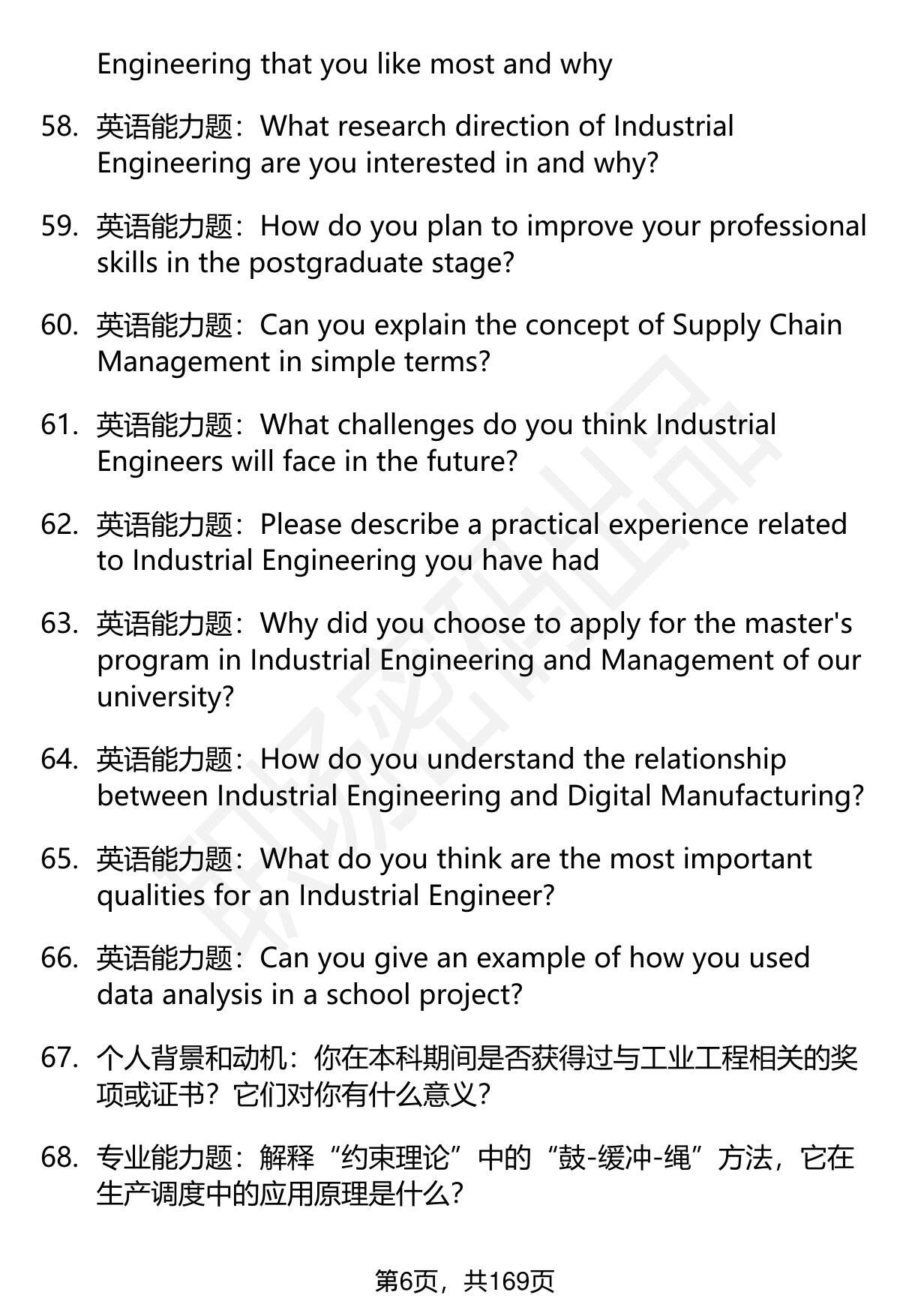 Engineering that you like most and why

58. 英语能力题：What research direction of Industrial Engineering are you interested in and why?

59. 英语能力题：How do you plan to improve your professional skills in the postgraduate stage?

60. 英语能力题：Can you explain the concept of Supply Chain Management in simple terms?

61. 英语能力题：What challenges do you think Industrial Engineers will face in the future?

62. 英语能力题：Please describe a practical experience related to Industrial Engineering you have had

63. 英语能力题：Why did you choose to apply for the master's program in Industrial Engineering and Management of our university?

64. 英语能力题：How do you understand the relationship between Industrial Engineering and Digital Manufacturing?

65. 英语能力题：What do you think are the most important qualities for an Industrial Engineer?

66. 英语能力题：Can you give an example of how you used data analysis in a school project?

67. 个人背景和动机：你在本科期间是否获得过与工业工程相关的奖项或证书？它们对你有什么意义？

68. 专业能力题：解释“约束理论”中的“鼓-缓冲-绳”方法，它在生产调度中的应用原理是什么？

第6页，共169页